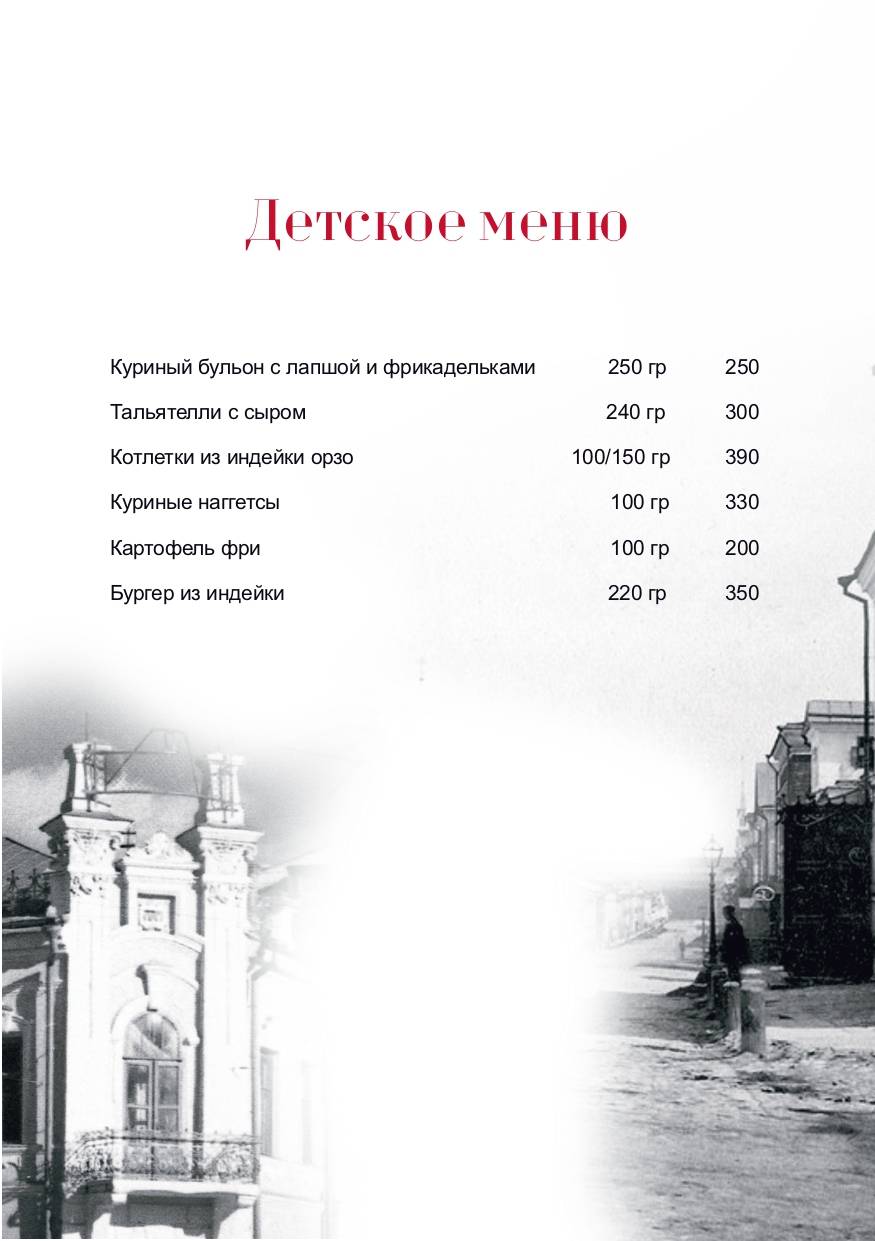 Детское меню

| | | |
|---|---|---|
| Куриный бульон с лапшой и фрикадельками | 250 гр | 250 |
| Тальятелли с сыром | 240 гр | 300 |
| Котлетки из индейки орзо | 100/150 гр | 390 |
| Куриные наггетсы | 100 гр | 330 |
| Картофель фри | 100 гр | 200 |
| Бургер из индейки | 220 гр | 350 |